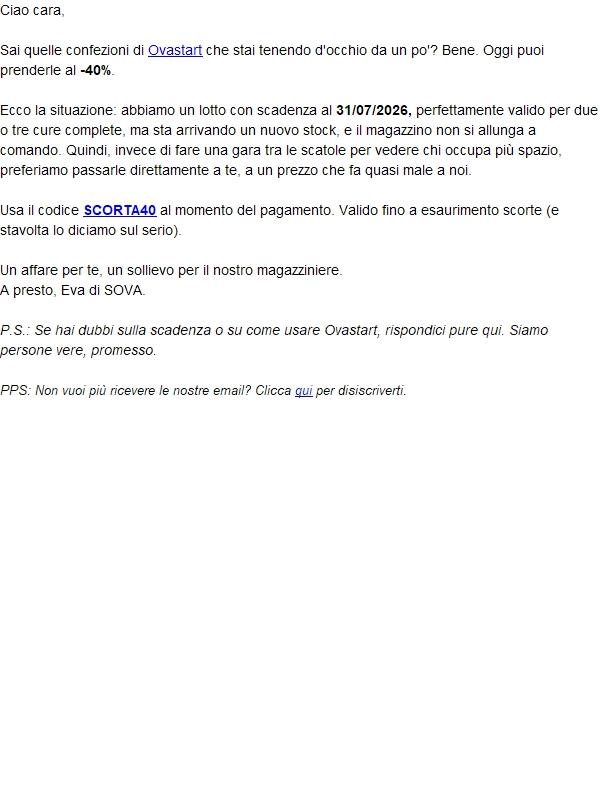 Ciao cara,

Sai quelle confezioni di Ovastart che stai tenendo d'occhio da un po'? Bene. Oggi puoi prenderle al -40%.

Ecco la situazione: abbiamo un lotto con scadenza al 31/07/2026, perfettamente valido per due o tre cure complete, ma sta arrivando un nuovo stock, e il magazzino non si allunga a comando. Quindi, invece di fare una gara tra le scatole per vedere chi occupa più spazio, preferiamo passarle direttamente a te, a un prezzo che fa quasi male a noi.

Usa il codice SCORTA40 al momento del pagamento. Valido fino a esaurimento scorte (e stavolta lo diciamo sul serio).

Un affare per te, un sollievo per il nostro magazziniere.
A presto, Eva di SOVA.

P.S.: Se hai dubbi sulla scadenza o su come usare Ovastart, rispondici pure qui. Siamo persone vere, promesso.

PPS: Non vuoi più ricevere le nostre email? Clicca qui per disiscriverti.